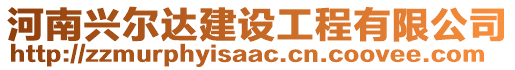 河南兴尔达建设工程有限公司
http://zzmurphyisaac.cn.coovee.com